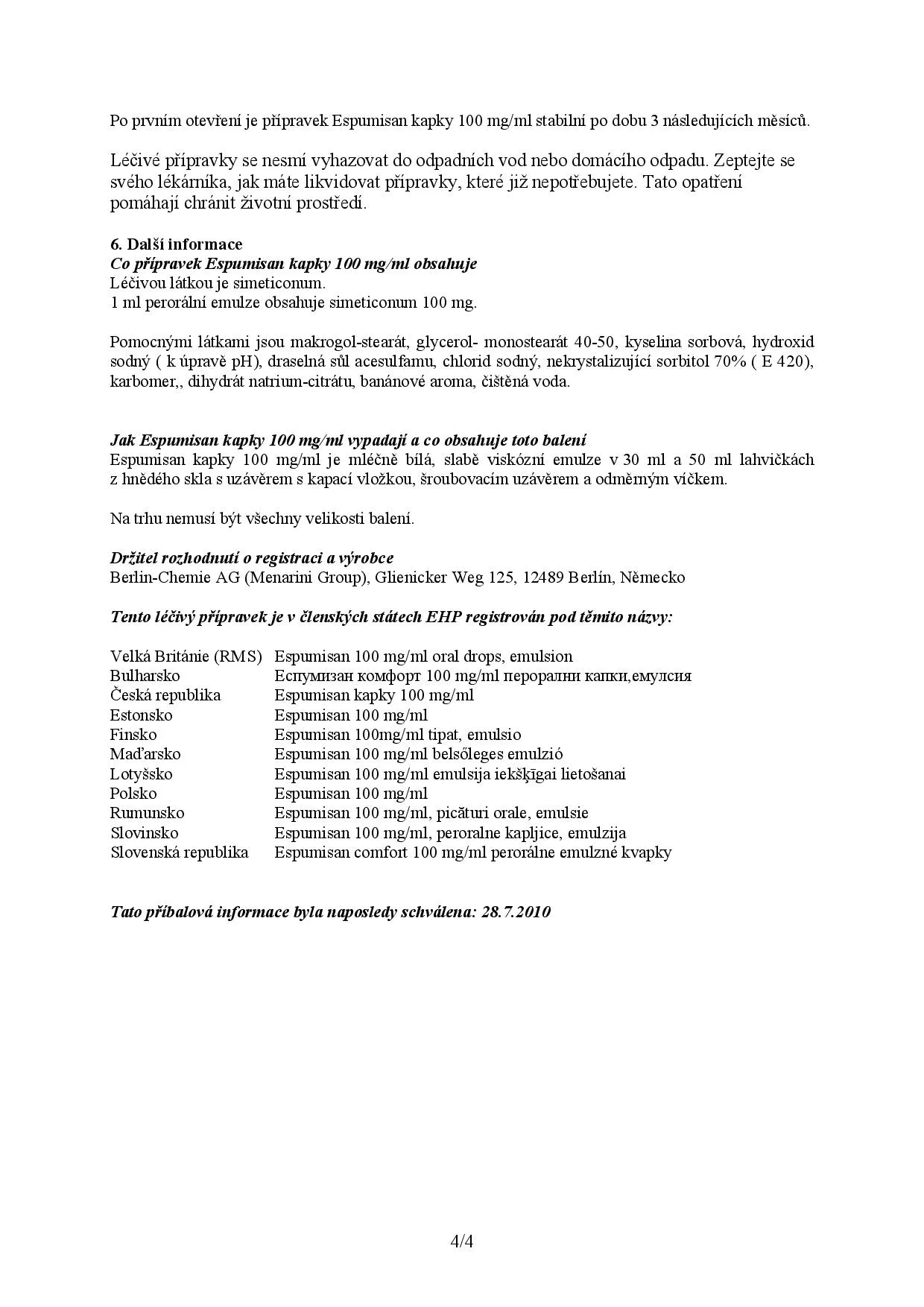 Po prvním otevření je přípravek Espumisan kapky 100 mg/ml stabilní po dobu 3 následujících měsíců.

Léčivé přípravky se nesmí vyhazovat do odpadních vod nebo domácího odpadu. Zeptejte se svého lékárníka, jak máte likvidovat přípravky, které již nepotřebujete. Tato opatření pomáhají chránit životní prostředí.

6. Další informace
Co přípravek Espumisan kapky 100 mg/ml obsahuje
Léčivou látkou je simeticonum.
1 ml perorální emulze obsahuje simeticonum 100 mg.

Pomocnými látkami jsou makrogol-stearát, glycerol- monostearát 40-50, kyselina sorbová, hydroxid sodný ( k úpravě pH), draselná sůl acesulfamu, chlorid sodný, nekrystalizující sorbitol 70% ( E 420), karbomer,, dihydrát natrium-citrátu, banánové aroma, čištěná voda.

Jak Espumisan kapky 100 mg/ml vypadají a co obsahuje toto balení
Espumisan kapky 100 mg/ml je mléčně bílá, slabě viskózní emulze v 30 ml a 50 ml lahvičkách z hnědého skla s uzávěrem s kapací vložkou, šroubovacím uzávěrem a odměrným víčkem.

Na trhu nemusí být všechny velikosti balení.

Držitel rozhodnutí o registraci a výrobce
Berlin-Chemie AG (Menarini Group), Glienicker Weg 125, 12489 Berlín, Německo

Tento léčivý přípravek je v členských státech EHP registrován pod těmito názvy:

| | |
|---|---|
| Velká Británie (RMS) | Espumisan 100 mg/ml oral drops, emulsion |
| Bulharsko | Еспумизан комфорт 100 mg/ml перорални капки,емулсия |
| Česká republika | Espumisan kapky 100 mg/ml |
| Estonsko | Espumisan 100 mg/ml |
| Finsko | Espumisan 100mg/ml tipat, emulsio |
| Maďarsko | Espumisan 100 mg/ml belsőleges emulzió |
| Lotyšsko | Espumisan 100 mg/ml emulsija iekšķīgai lietošanai |
| Polsko | Espumisan 100 mg/ml |
| Rumunsko | Espumisan 100 mg/ml, picături orale, emulsie |
| Slovinsko | Espumisan 100 mg/ml, peroralne kapljice, emulzija |
| Slovenská republika | Espumisan comfort 100 mg/ml perorálne emulzné kvapky |

Tato příbalová informace byla naposledy schválena: 28.7.2010

4/4